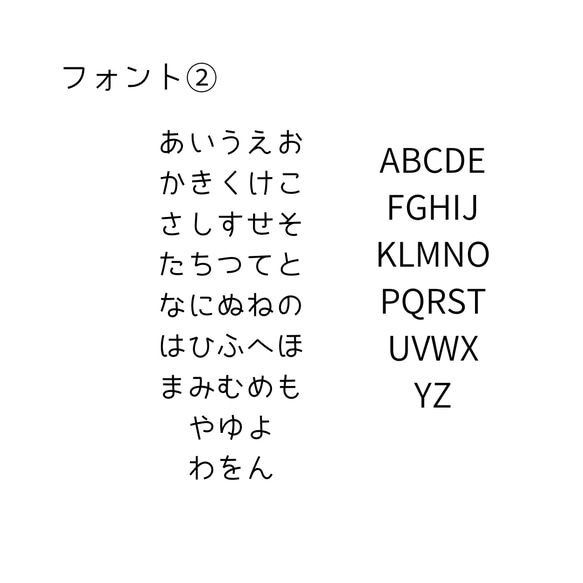 フォント②

あいうえお
かきくけこ
さしすせそ
たちつてと
なにぬねの
はひふへほ
まみむめも
やゆよ
わをん

ABCDE
FGHIJ
KLMNO
PQRST
UVWX
YZ